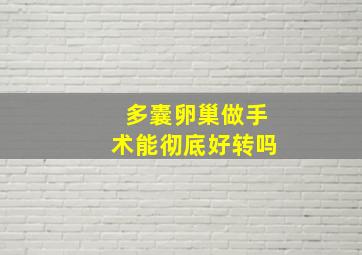 多囊卵巢做手术能彻底好转吗